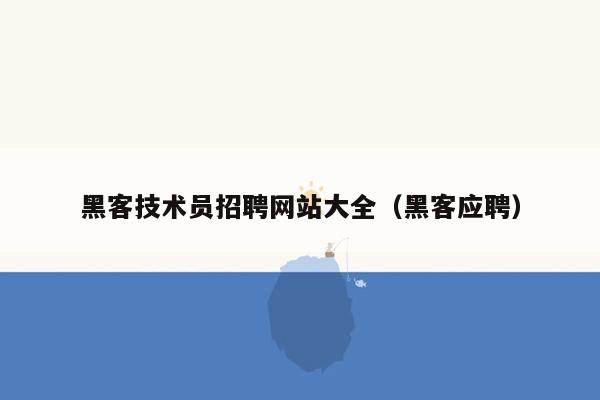 黑客技术员招聘网站大全（黑客应聘）